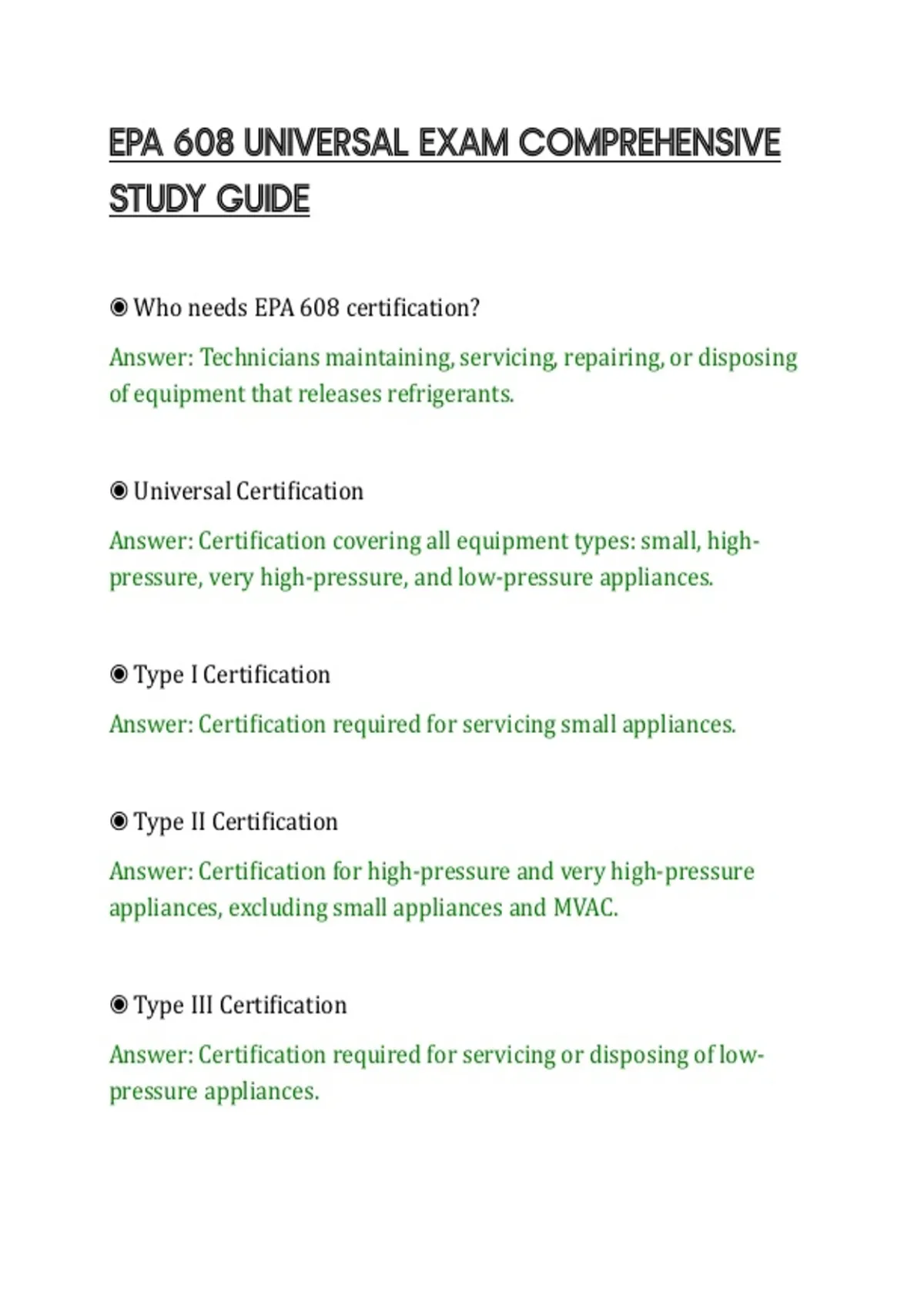 EPA 608 UNIVERSAL EXAM COMPREHENSIVE STUDY GUIDE

◉ Who needs EPA 608 certification?

Answer: Technicians maintaining, servicing, repairing, or disposing of equipment that releases refrigerants.

◉ Universal Certification

Answer: Certification covering all equipment types: small, high-pressure, very high-pressure, and low-pressure appliances.

◉ Type I Certification

Answer: Certification required for servicing small appliances.

◉ Type II Certification

Answer: Certification for high-pressure and very high-pressure appliances, excluding small appliances and MVAC.

◉ Type III Certification

Answer: Certification required for servicing or disposing of low-pressure appliances.